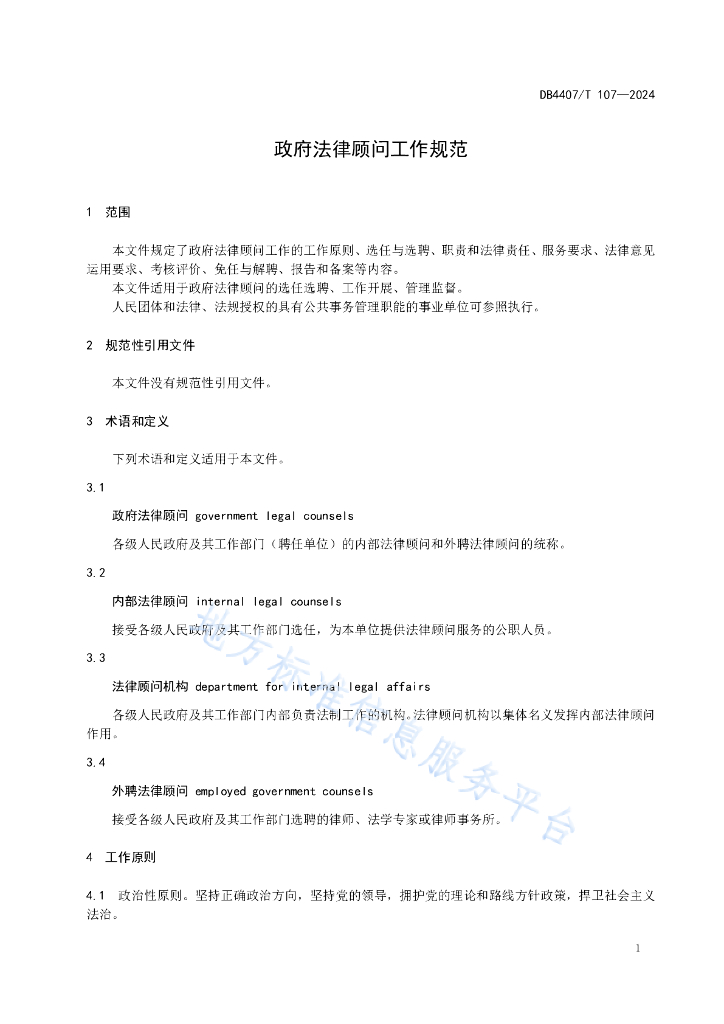 DB4407/T 107—2024

政府法律顾问工作规范

1 范围

本文件规定了政府法律顾问工作的工作原则、选任与选聘、职责和法律责任、服务要求、法律意见运用要求、考核评价、免任与解聘、报告和备案等内容。

本文件适用于政府法律顾问的选任选聘、工作开展、管理监督。

人民团体和法律、法规授权的具有公共事务管理职能的事业单位可参照执行。

2 规范性引用文件

本文件没有规范性引用文件。

3 术语和定义

下列术语和定义适用于本文件。

3.1

政府法律顾问 government legal counsels

各级人民政府及其工作部门（聘任单位）的内部法律顾问和外聘法律顾问的统称。

3.2

内部法律顾问 internal legal counsels

接受各级人民政府及其工作部门选任，为本单位提供法律顾问服务的公职人员。

3.3

法律顾问机构 department for internal legal affairs

各级人民政府及其工作部门内部负责法制工作的机构。法律顾问机构以集体名义发挥内部法律顾问作用。

3.4

外聘法律顾问 employed government counsels

接受各级人民政府及其工作部门选聘的律师、法学专家或律师事务所。

4 工作原则

4.1 政治性原则。坚持正确政治方向，坚持党的领导，拥护党的理论和路线方针政策，捍卫社会主义法治。

地方标准信息服务平台

1